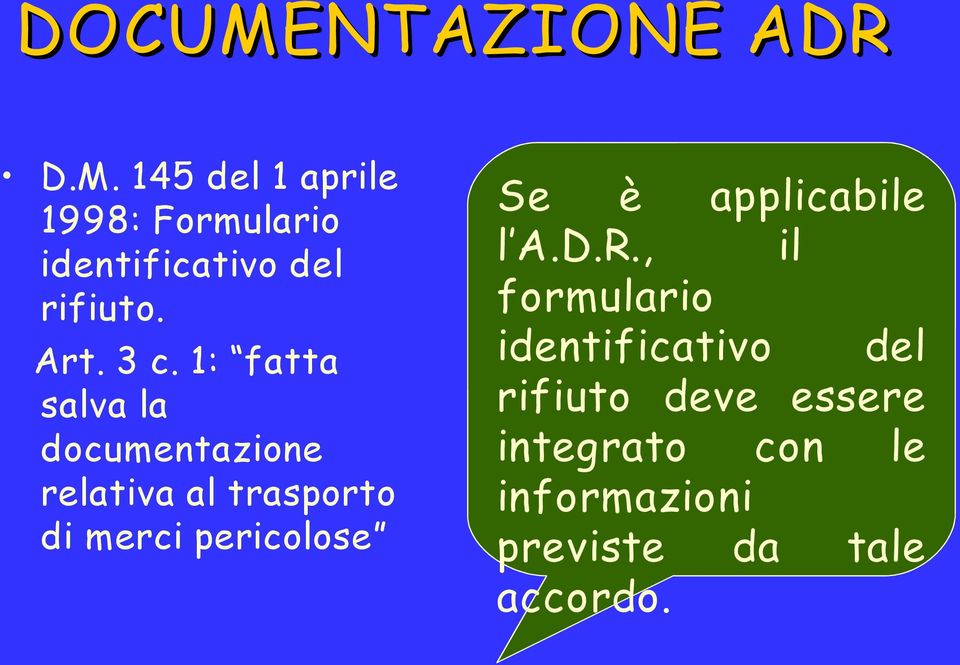 DOCUMENTAZIONE ADR

• D.M. 145 del 1 aprile 1998: Formulario identificativo del rifiuto.

Art. 3 c. 1: “fatta salva la documentazione relativa al trasporto di merci pericolose”

Se è applicabile l’A.D.R., il formulario identificativo del rifiuto deve essere integrato con le informazioni previste da tale accordo.